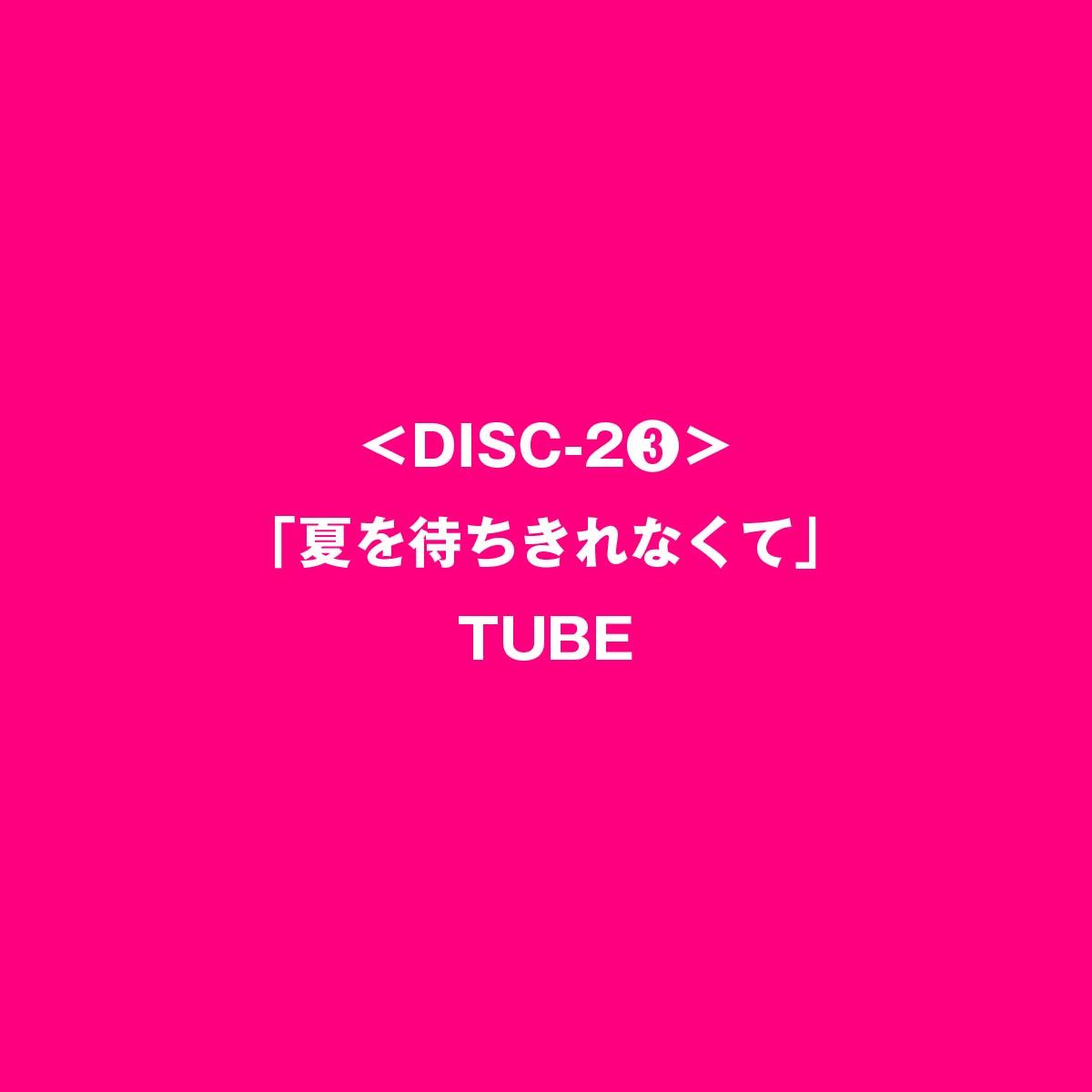 ＜DISC-2❸＞
「夏を待ちきれなくて」
TUBE